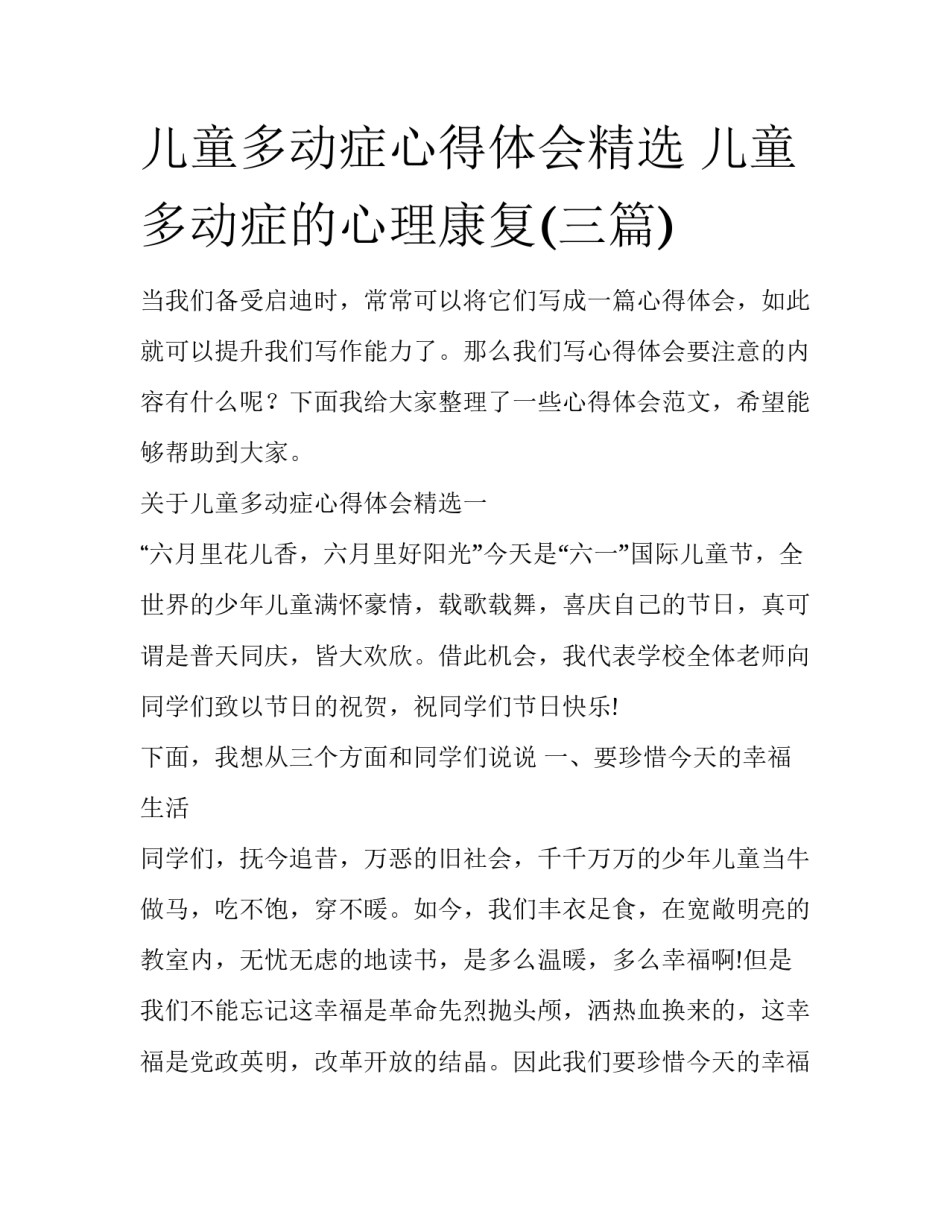 儿童多动症心得体会精选 儿童多动症的心理康复(三篇)

当我们备受启迪时，常常可以将它们写成一篇心得体会，如此就可以提升我们写作能力了。那么我们写心得体会要注意的内容有什么呢？下面我给大家整理了一些心得体会范文，希望能够帮助到大家。

关于儿童多动症心得体会精选一

“六月里花儿香，六月里好阳光”今天是“六一”国际儿童节，全世界的少年儿童满怀豪情，载歌载舞，喜庆自己的节日，真可谓是普天同庆，皆大欢欣。借此机会，我代表学校全体老师向同学们致以节日的祝贺，祝同学们节日快乐!

下面，我想从三个方面和同学们说说 一、要珍惜今天的幸福生活

同学们，抚今追昔，万恶的旧社会，千千万万的少年儿童当牛做马，吃不饱，穿不暖。如今，我们丰衣足食，在宽敞明亮的教室内，无忧无虑的地读书，是多么温暖，多么幸福啊!但是我们不能忘记这幸福是革命先烈抛头颅，洒热血换来的，这幸福是党政英明，改革开放的结晶。因此我们要珍惜今天的幸福